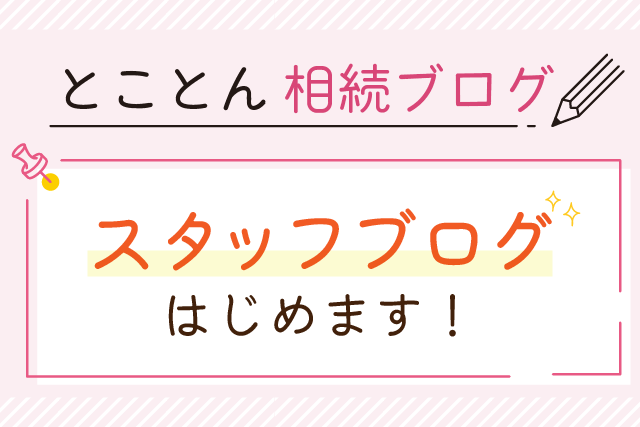 とことん 相続ブログ

スタッフブログ
はじめます！